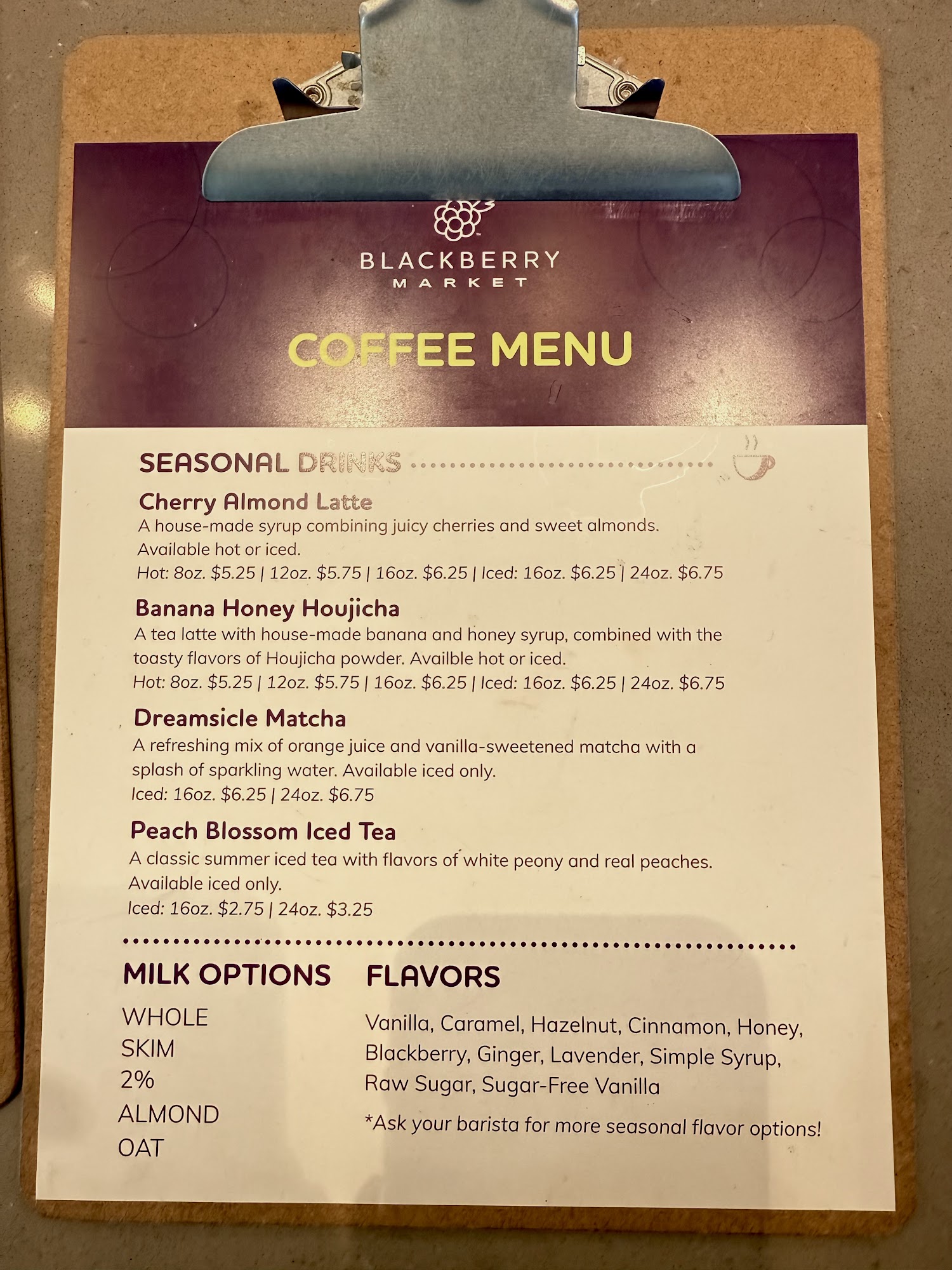 BLACKBERRY
MARKET

COFFEE MENU

SEASONAL DRINKS

Cherry Almond Latte
A house-made syrup combining juicy cherries and sweet almonds. Available hot or iced.
Hot: 8oz. $5.25 | 12oz. $5.75 | 16oz. $6.25 | Iced: 16oz. $6.25 | 24oz. $6.75

Banana Honey Houjicha
A tea latte with house-made banana and honey syrup, combined with the toasty flavors of Houjicha powder. Availble hot or iced.
Hot: 8oz. $5.25 | 12oz. $5.75 | 16oz. $6.25 | Iced: 16oz. $6.25 | 24oz. $6.75

Dreamsicle Matcha
A refreshing mix of orange juice and vanilla-sweetened matcha with a splash of sparkling water. Available iced only.
Iced: 16oz. $6.25 | 24oz. $6.75

Peach Blossom Iced Tea
A classic summer iced tea with flavors of white peony and real peaches. Available iced only.
Iced: 16oz. $2.75 | 24oz. $3.25

MILK OPTIONS
WHOLE
SKIM
2%
ALMOND
OAT

FLAVORS
Vanilla, Caramel, Hazelnut, Cinnamon, Honey, Blackberry, Ginger, Lavender, Simple Syrup, Raw Sugar, Sugar-Free Vanilla

*Ask your barista for more seasonal flavor options!